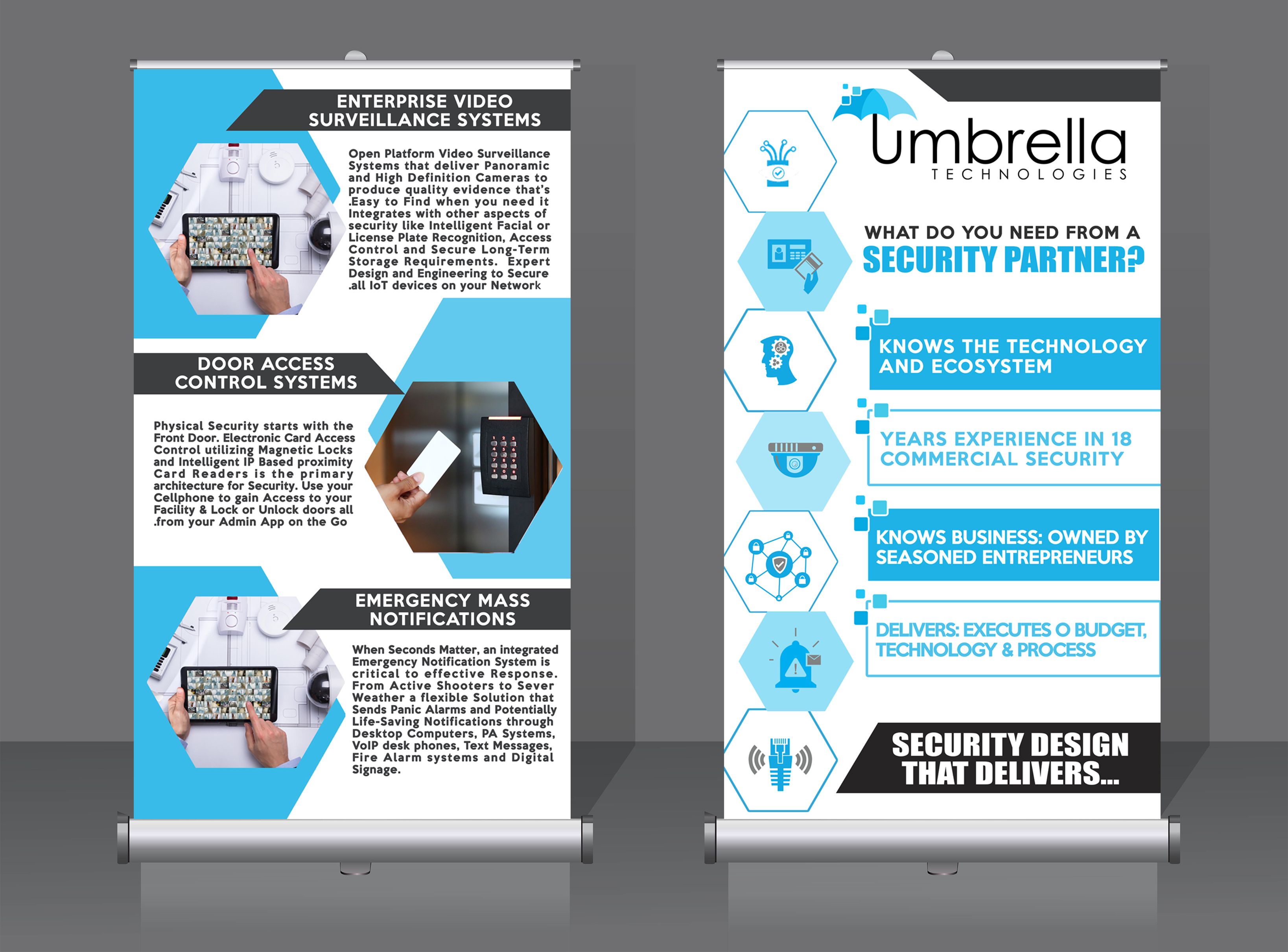 ENTERPRISE VIDEO SURVEILLANCE SYSTEMS

Open Platform Video Surveillance Systems that deliver Panoramic and High Definition Cameras to produce quality evidence that's .Easy to Find when you need it Integrates with other aspects of security like Intelligent Facial or License Plate Recognition, Access Control and Secure Long-Term Storage Requirements. Expert Design and Engineering to Secure .all IoT devices on your Network

DOOR ACCESS CONTROL SYSTEMS

Physical Security starts with the Front Door. Electronic Card Access Control utilizing Magnetic Locks and Intelligent IP Based proximity Card Readers is the primary architecture for Security. Use your Cellphone to gain Access to your Facility & Lock or Unlock doors all .from your Admin App on the Go

EMERGENCY MASS NOTIFICATIONS

When Seconds Matter, an integrated Emergency Notification System is critical to effective Response. From Active Shooters to Sever Weather a flexible Solution that Sends Panic Alarms and Potentially Life-Saving Notifications through Desktop Computers, PA Systems, VoIP desk phones, Text Messages, Fire Alarm systems and Digital Signage.

Umbrella
TECHNOLOGIES

WHAT DO YOU NEED FROM A
SECURITY PARTNER?

KNOWS THE TECHNOLOGY AND ECOSYSTEM

YEARS EXPERIENCE IN 18 COMMERCIAL SECURITY

KNOWS BUSINESS: OWNED BY SEASONED ENTREPRENEURS

DELIVERS: EXECUTES O BUDGET, TECHNOLOGY & PROCESS

SECURITY DESIGN THAT DELIVERS...